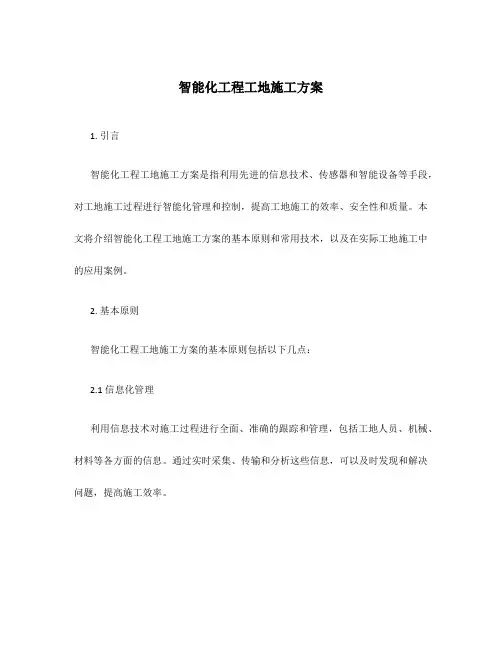 智能化工程工地施工方案

1. 引言

智能化工程工地施工方案是指利用先进的信息技术、传感器和智能设备等手段，对工地施工过程进行智能化管理和控制，提高工地施工的效率、安全性和质量。本文将介绍智能化工程工地施工方案的基本原则和常用技术，以及在实际工地施工中的应用案例。

2. 基本原则

智能化工程工地施工方案的基本原则包括以下几点：

2.1 信息化管理

利用信息技术对施工过程进行全面、准确的跟踪和管理，包括工地人员、机械、材料等各方面的信息。通过实时采集、传输和分析这些信息，可以及时发现和解决问题，提高施工效率。